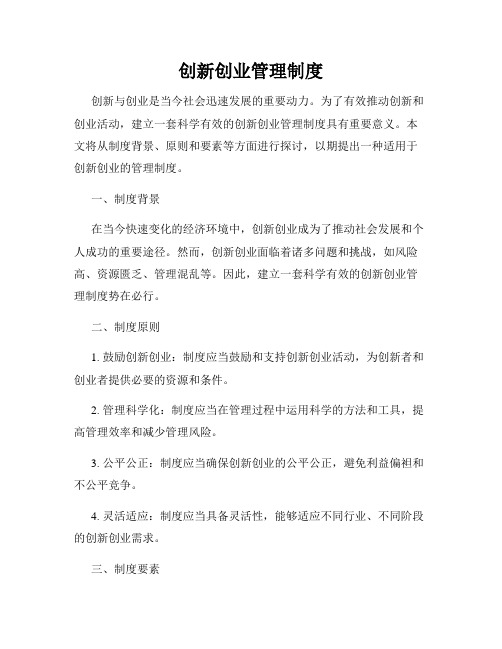 创新创业管理制度

创新与创业是当今社会迅速发展的重要动力。为了有效推动创新和创业活动，建立一套科学有效的创新创业管理制度具有重要意义。本文将从制度背景、原则和要素等方面进行探讨，以期提出一种适用于创新创业的管理制度。

一、制度背景

在当今快速变化的经济环境中，创新创业成为了推动社会发展和个人成功的重要途径。然而，创新创业面临着诸多问题和挑战，如风险高、资源匮乏、管理混乱等。因此，建立一套科学有效的创新创业管理制度势在必行。

二、制度原则

1. 鼓励创新创业：制度应当鼓励和支持创新创业活动，为创新者和创业者提供必要的资源和条件。

2. 管理科学化：制度应当在管理过程中运用科学的方法和工具，提高管理效率和减少管理风险。

3. 公平公正：制度应当确保创新创业的公平公正，避免利益偏袒和不公平竞争。

4. 灵活适应：制度应当具备灵活性，能够适应不同行业、不同阶段的创新创业需求。

三、制度要素